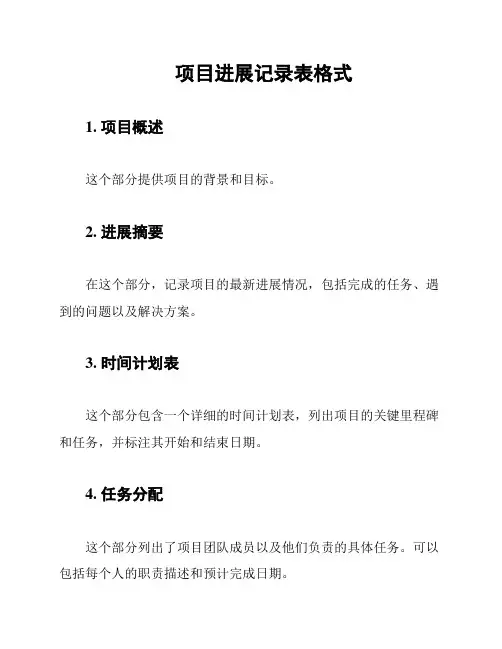 项目进展记录表格式

1. 项目概述

这个部分提供项目的背景和目标。

2. 进展摘要

在这个部分，记录项目的最新进展情况，包括完成的任务、遇到的问题以及解决方案。

3. 时间计划表

这个部分包含一个详细的时间计划表，列出项目的关键里程碑和任务，并标注其开始和结束日期。

4. 任务分配

这个部分列出了项目团队成员以及他们负责的具体任务。可以包括每个人的职责描述和预计完成日期。